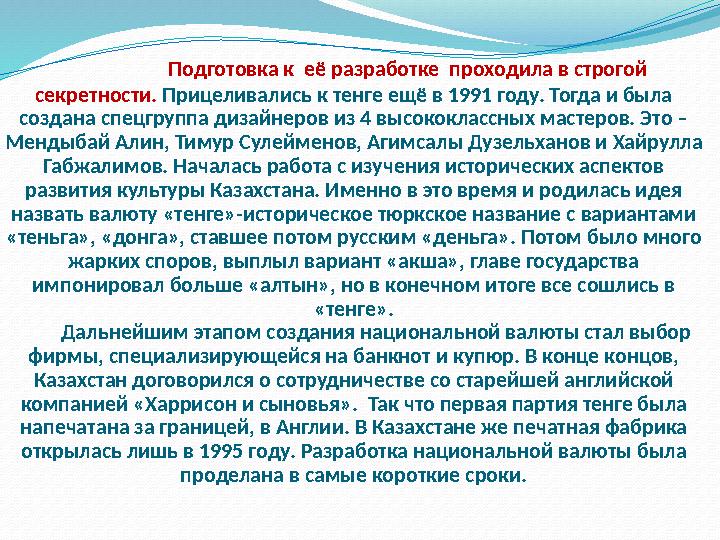 Подготовка к её разработке проходила в строгой секретности. Прицеливались к тенге ещё в 1991 году. Тогда и была создана спецгруппа дизайнеров из 4 высококлассных мастеров. Это – Мендыбай Алин, Тимур Сулейменов, Агимсалы Дузельханов и Хайрулла Габжалимов. Началась работа с изучения исторических аспектов развития культуры Казахстана. Именно в это время и родилась идея назвать валюту «тенге»-историческое тюркское название с вариантами «теньга», «донга», ставшее потом русским «деньга». Потом было много жарких споров, выплыл вариант «акша», главе государства импонировал больше «алтын», но в конечном итоге все сошлись в «тенге».

Дальнейшим этапом создания национальной валюты стал выбор фирмы, специализирующейся на банкнот и купюр. В конце концов, Казахстан договорился о сотрудничестве со старейшей английской компанией «Харрисон и сыновья». Так что первая партия тенге была напечатана за границей, в Англии. В Казахстане же печатная фабрика открылась лишь в 1995 году. Разработка национальной валюты была проделана в самые короткие сроки.